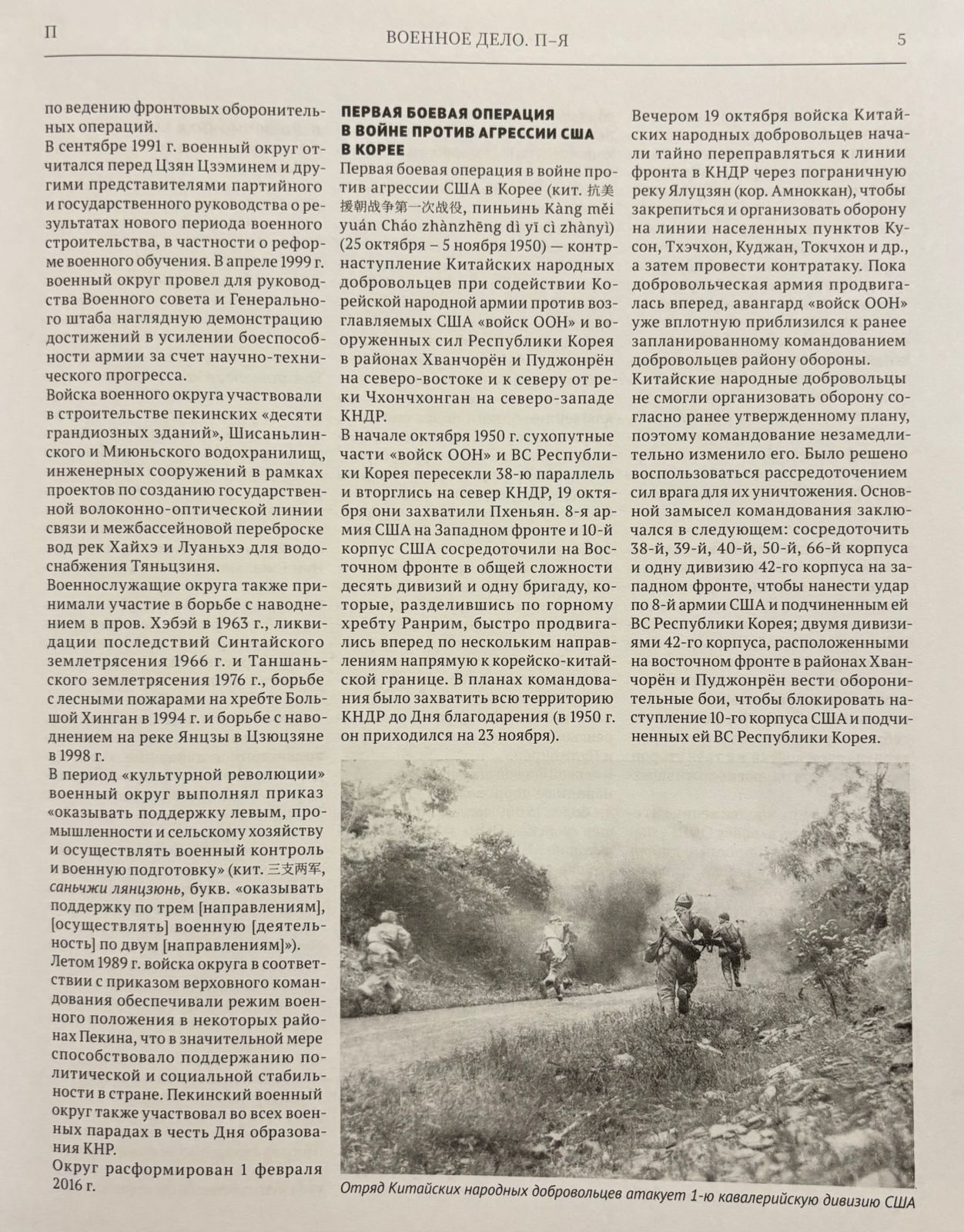 П	ВОЕННОЕ ДЕЛО. П–Я	5

по ведению фронтовых оборонительных операций.
В сентябре 1991 г. военный округ отчитался перед Цзян Цзэминем и другими представителями партийного и государственного руководства о результатах нового периода военного строительства, в частности о реформе военного обучения. В апреле 1999 г. военный округ провел для руководства Военного совета и Генерального штаба наглядную демонстрацию достижений в усилении боеспособности армии за счет научно-технического прогресса.
Войска военного округа участвовали в строительстве пекинских «десяти грандиозных зданий», Шисаньлинского и Миюньского водохранилищ, инженерных сооружений в рамках проектов по созданию государственной волоконно-оптической линии связи и межбассейновой переброске вод рек Хайхэ и Луаньхэ для водоснабжения Тяньцзиня.
Военнослужащие округа также принимали участие в борьбе с наводнением в пров. Хэбэй в 1963 г., ликвидации последствий Синтайского землетрясения 1966 г. и Таншаньского землетрясения 1976 г., борьбе с лесными пожарами на хребте Большой Хинган в 1994 г. и борьбе с наводнением на реке Янцзы в Цзюцзяне в 1998 г.
В период «культурной революции» военный округ выполнял приказ «оказывать поддержку левым, промышленности и сельскому хозяйству и осуществлять военный контроль и военную подготовку» (кит. 三支两军, саньчжи лянцзюнь, букв. «оказывать поддержку по трем [направлениям], [осуществлять] военную [деятельность] по двум [направлениям]»).
Летом 1989 г. войска округа в соответствии с приказом верховного командования обеспечивали режим военного положения в некоторых районах Пекина, что в значительной мере способствовало поддержанию политической и социальной стабильности в стране. Пекинский военный округ также участвовал во всех военных парадах в честь Дня образования КНР.
Округ расформирован 1 февраля 2016 г.

ПЕРВАЯ БОЕВАЯ ОПЕРАЦИЯ В ВОЙНЕ ПРОТИВ АГРЕССИИ США В КОРЕЕ
Первая боевая операция в войне против агрессии США в Корее (кит. 抗美援朝战争第一次战役, пиньинь Kàng měi yuán Cháo zhànzhēng dì yī cì zhànyì) (25 октября – 5 ноября 1950) — контрнаступление Китайских народных добровольцев при содействии Корейской народной армии против возглавляемых США «войск ООН» и вооруженных сил Республики Корея в районах Хванчорён и Пуджонрён на северо-востоке и к северу от реки Чхончхонган на северо-западе КНДР.
В начале октября 1950 г. сухопутные части «войск ООН» и ВС Республики Корея пересекли 38-ю параллель и вторглись на север КНДР, 19 октября они захватили Пхеньян. 8-я армия США на Западном фронте и 10-й корпус США сосредоточили на Восточном фронте в общей сложности десять дивизий и одну бригаду, которые, разделившись по горному хребту Ранрим, быстро продвигались вперед по нескольким направлениям напрямую к корейско-китайской границе. В планах командования было захватить всю территорию КНДР до Дня благодарения (в 1950 г. он приходился на 23 ноября).

Вечером 19 октября войска Китайских народных добровольцев начали тайно переправляться к линии фронта в КНДР через пограничную реку Ялуцзян (кор. Амноккан), чтобы закрепиться и организовать оборону на линии населенных пунктов Кусон, Тхэчхон, Куджан, Токчхон и др., а затем провести контратаку. Пока добровольческая армия продвигалась вперед, авангард «войск ООН» уже вплотную приблизился к ранее запланированному командованием добровольцев району обороны.
Китайские народные добровольцы не смогли организовать оборону согласно ранее утвержденному плану, поэтому командование незамедлительно изменило его. Было решено воспользоваться рассредоточением сил врага для их уничтожения. Основной замысел командования заключался в следующем: сосредоточить 38-й, 39-й, 40-й, 50-й, 66-й корпуса и одну дивизию 42-го корпуса на западном фронте, чтобы нанести удар по 8-й армии США и подчиненным ей ВС Республики Корея; двумя дивизиями 42-го корпуса, расположенными на восточном фронте в районах Хванчорён и Пуджонрён вести оборонительные бои, чтобы блокировать наступление 10-го корпуса США и подчиненных ей ВС Республики Корея.

Отряд Китайских народных добровольцев атакует 1-ю кавалерийскую дивизию США